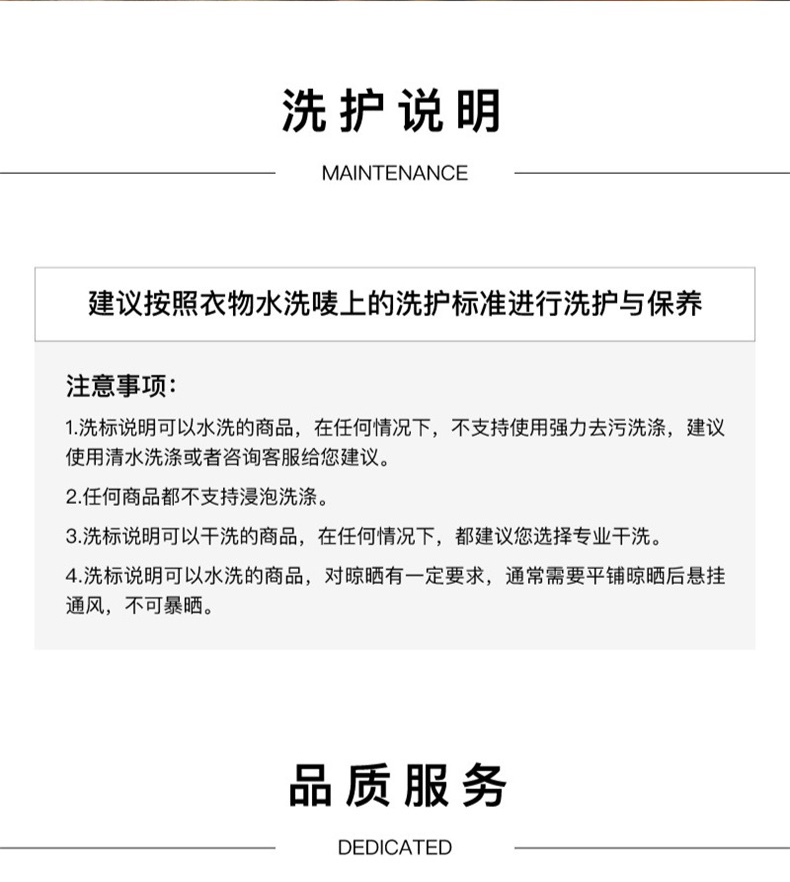 洗护说明

MAINTENANCE

建议按照衣物水洗唛上的洗护标准进行洗护与保养

注意事项：

1.洗标说明可以水洗的商品，在任何情况下，不支持使用强力去污洗涤，建议使用清水洗涤或者咨询客服给您建议。

2.任何商品都不支持浸泡洗涤。

3.洗标说明可以干洗的商品，在任何情况下，都建议您选择专业干洗。

4.洗标说明可以水洗的商品，对晾晒有一定要求，通常需要平铺晾晒后悬挂通风，不可暴晒。

品质服务

DEDICATED